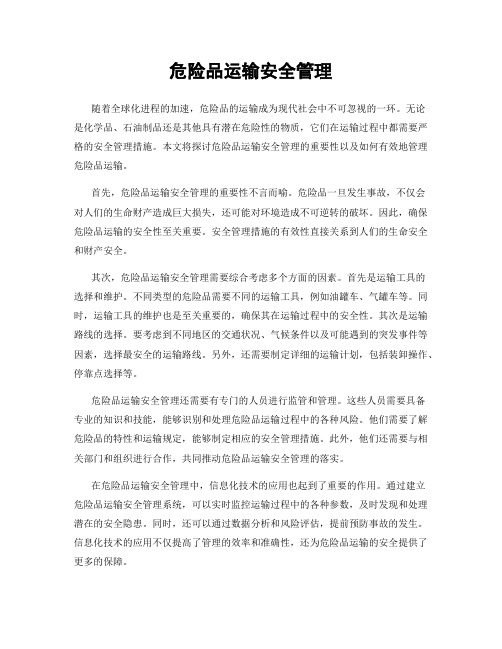 危险品运输安全管理

随着全球化进程的加速，危险品的运输成为现代社会中不可忽视的一环。无论是化学品、石油制品还是其他具有潜在危险性的物质，它们在运输过程中都需要严格的安全管理措施。本文将探讨危险品运输安全管理的重要性以及如何有效地管理危险品运输。

首先，危险品运输安全管理的重要性不言而喻。危险品一旦发生事故，不仅会对人们的生命财产造成巨大损失，还可能对环境造成不可逆转的破坏。因此，确保危险品运输的安全性至关重要。安全管理措施的有效性直接关系到人们的生命安全和财产安全。

其次，危险品运输安全管理需要综合考虑多个方面的因素。首先是运输工具的选择和维护。不同类型的危险品需要不同的运输工具，例如油罐车、气罐车等。同时，运输工具的维护也是至关重要的，确保其在运输过程中的安全性。其次是运输路线的选择。要考虑到不同地区的交通状况、气候条件以及可能遇到的突发事件等因素，选择最安全的运输路线。另外，还需要制定详细的运输计划，包括装卸操作、停靠点选择等。

危险品运输安全管理还需要有专门的人员进行监管和管理。这些人员需要具备专业的知识和技能，能够识别和处理危险品运输过程中的各种风险。他们需要了解危险品的特性和运输规定，能够制定相应的安全管理措施。此外，他们还需要与相关部门和组织进行合作，共同推动危险品运输安全管理的落实。

在危险品运输安全管理中，信息化技术的应用也起到了重要的作用。通过建立危险品运输安全管理系统，可以实时监控运输过程中的各种参数，及时发现和处理潜在的安全隐患。同时，还可以通过数据分析和风险评估，提前预防事故的发生。信息化技术的应用不仅提高了管理的效率和准确性，还为危险品运输的安全提供了更多的保障。